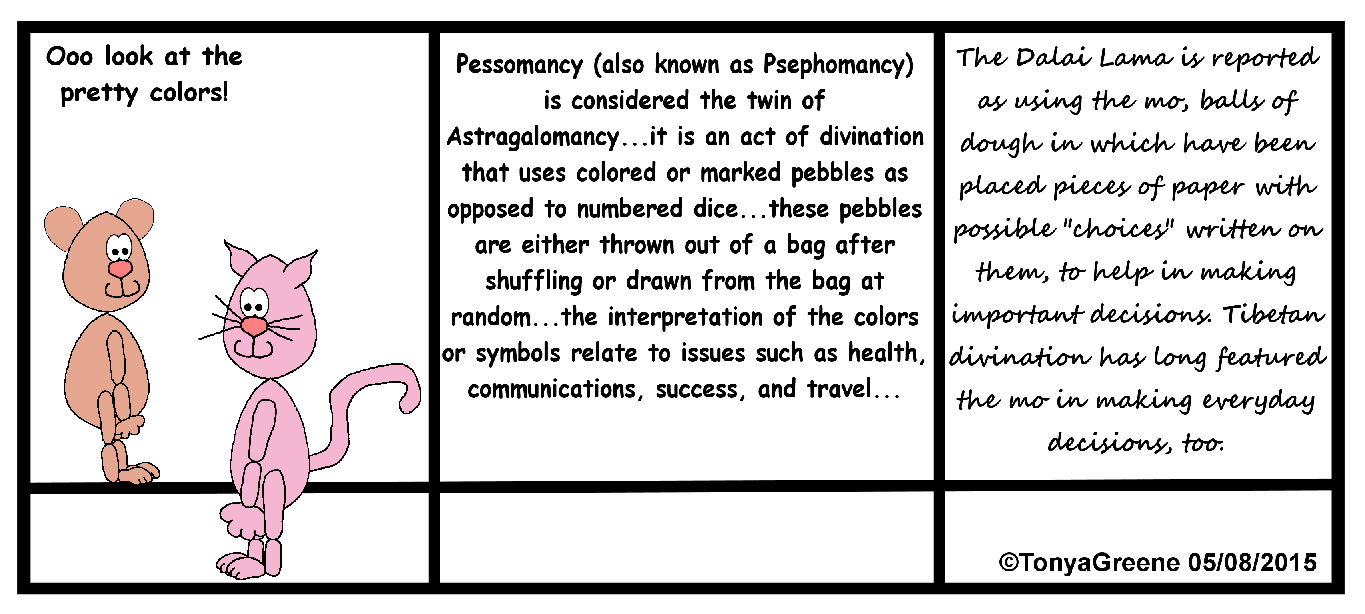 Ooo look at the pretty colors!

Pessomancy (also known as Psephomancy) is considered the twin of Astragalomancy...it is an act of divination that uses colored or marked pebbles as opposed to numbered dice...these pebbles are either thrown out of a bag after shuffling or drawn from the bag at random...the interpretation of the colors or symbols relate to issues such as health, communications, success, and travel...

The Dalai Lama is reported as using the mo, balls of dough in which have been placed pieces of paper with possible "choices" written on them, to help in making important decisions. Tibetan divination has long featured the mo in making everyday decisions, too.

©TonyaGreene 05/08/2015